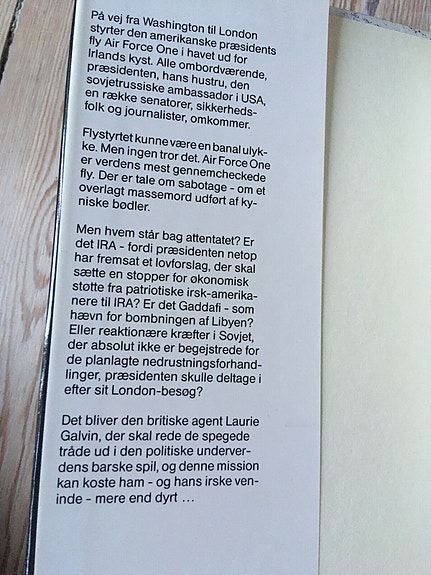 På vej fra Washington til London styrter den amerikanske præsidents fly Air Force One i havet ud for Irlands kyst. Alle ombordværende, præsidenten, hans hustru, den sovjetrussiske ambassadør i USA, en række senatorer, sikkerhedsfolk og journalister, omkommer.

Flystyrtet kunne være en banal ulykke. Men ingen tror det. Air Force One er verdens mest gennemcheckede fly. Der er tale om sabotage - om et overlagt massemord udført af kyniske bødler.

Men hvem står bag attentatet? Er det IRA - fordi præsidenten netop har fremsat et lovforslag, der skal sætte en stopper for økonomisk støtte fra patriotiske irsk-amerikanere til IRA? Er det Gaddafi - som hævn for bombningen af Libyen? Eller reaktionære kræfter i Sovjet, der absolut ikke er begejstrede for de planlagte nedrustningsforhandlinger, præsidenten skulle deltage i efter sit London-besøg?

Det bliver den britiske agent Laurie Galvin, der skal rede de spegede tråde ud i den politiske underverdens barske spil, og denne mission kan koste ham - og hans irske veninde - mere end dyrt …